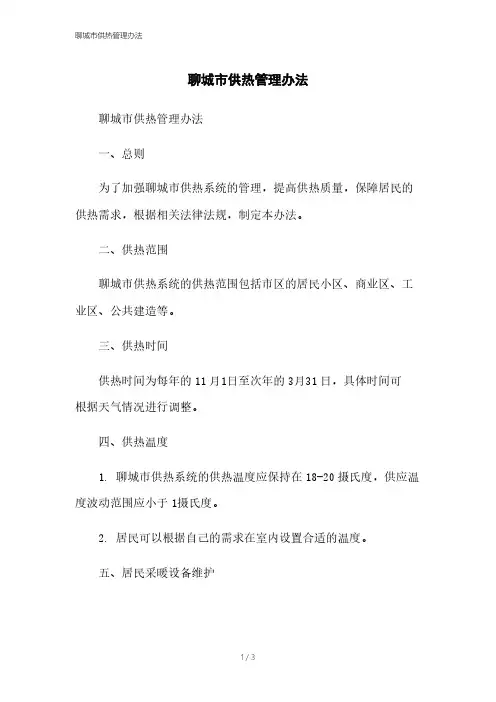 聊城市供热管理办法

聊城市供热管理办法

聊城市供热管理办法

一、总则

为了加强聊城市供热系统的管理，提高供热质量，保障居民的供热需求，根据相关法律法规，制定本办法。

二、供热范围

聊城市供热系统的供热范围包括市区的居民小区、商业区、工业区、公共建造等。

三、供热时间

供热时间为每年的 11 月1日至次年的 3月31 日，具体时间可根据天气情况进行调整。

四、供热温度

1. 聊城市供热系统的供热温度应保持在 18-20 摄氏度，供应温度波动范围应小于 1摄氏度。

2. 居民可以根据自己的需求在室内设置合适的温度。

五、居民采暖设备维护

1 / 3